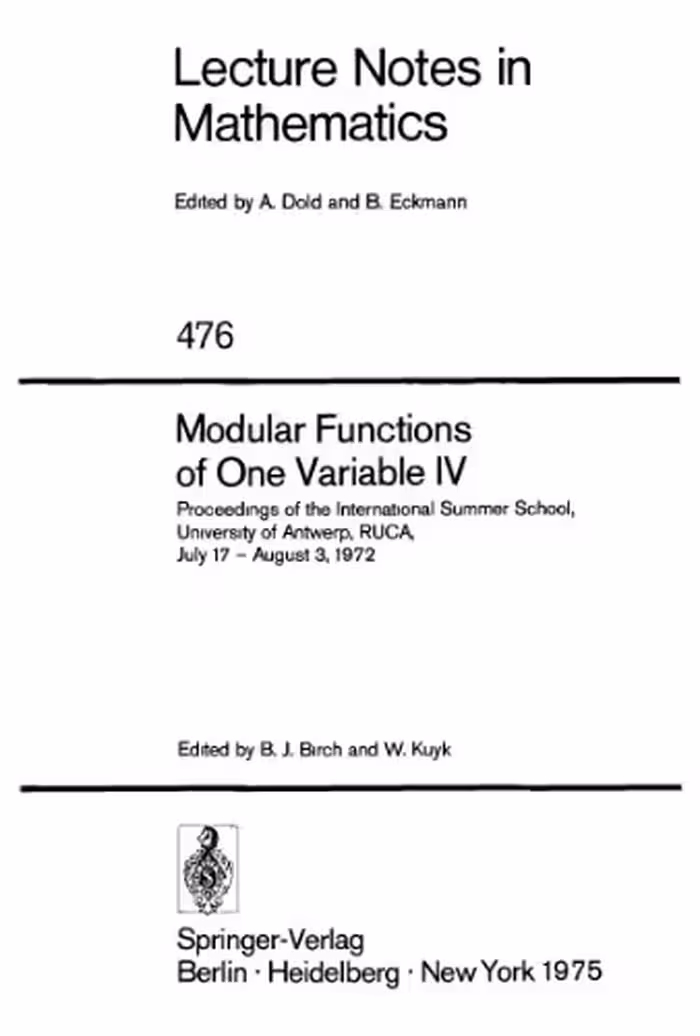 Lecture Notes in Mathematics

Edited by A. Dold and B. Eckmann

476

Modular Functions of One Variable IV

Proceedings of the International Summer School, University of Antwerp, RUCA, July 17 – August 3, 1972

Edited by B. J. Birch and W. Kuyk

Springer-Verlag
Berlin · Heidelberg · New York 1975